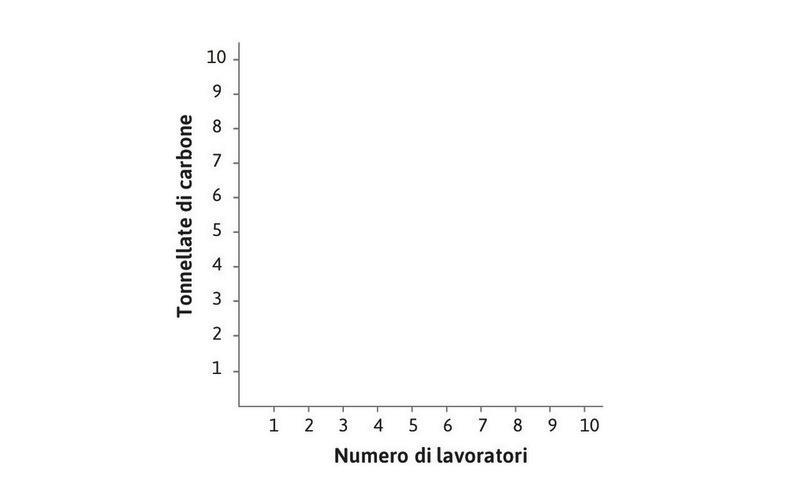 Tonnellate di carbone

10
9
8
7
6
5
4
3
2
1

1 2 3 4 5 6 7 8 9 10

Numero di lavoratori